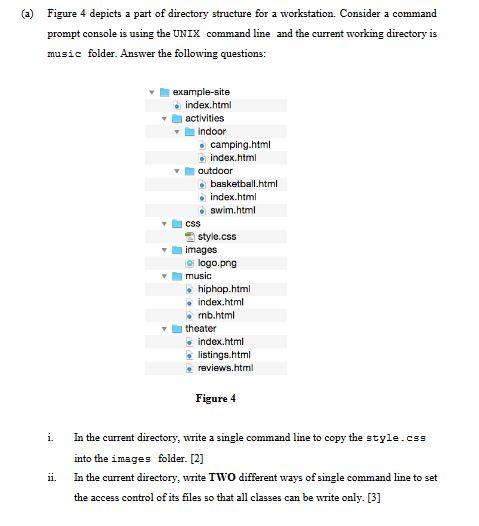 (a) Figure 4 depicts a part of directory structure for a workstation. Consider a command prompt console is using the UNIX command line and the current working directory is music folder. Answer the following questions:

example-site
index.html
activities
indoor
camping.html
index.html
outdoor
basketball.html
index.html
swim.html
css
style.css
images
logo.png
music
hiphop.html
index.html
rnb.html
theater
index.html
listings.html
reviews.html

Figure 4

i. In the current directory, write a single command line to copy the style.css into the images folder. [2]

ii. In the current directory, write TWO different ways of single command line to set the access control of its files so that all classes can be write only. [3]